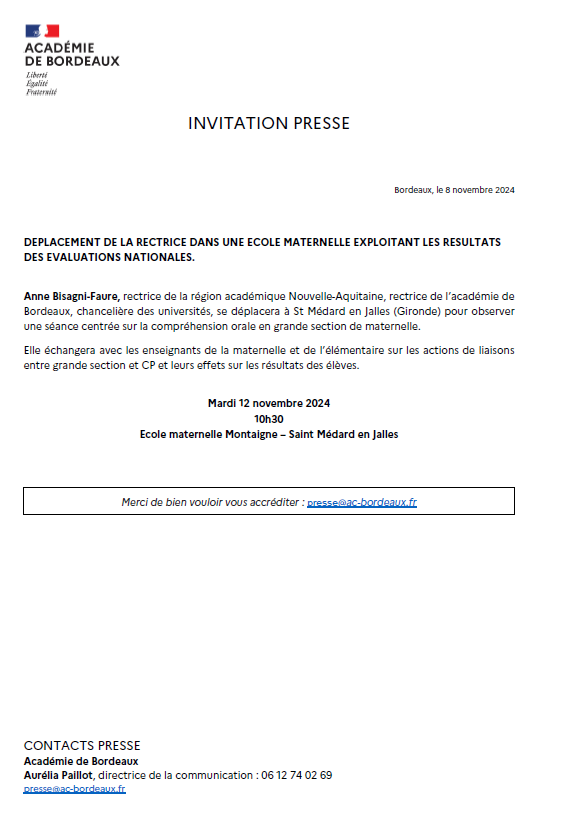 ACADÉMIE
DE BORDEAUX
Liberté
Égalité
Fraternité

INVITATION PRESSE

Bordeaux, le 8 novembre 2024

DEPLACEMENT DE LA RECTRICE DANS UNE ECOLE MATERNELLE EXPLOITANT LES RESULTATS DES EVALUATIONS NATIONALES.

Anne Bisagni-Faure, rectrice de la région académique Nouvelle-Aquitaine, rectrice de l'académie de Bordeaux, chancelière des universités, se déplacera à St Médard en Jalles (Gironde) pour observer une séance centrée sur la compréhension orale en grande section de maternelle.

Elle échangera avec les enseignants de la maternelle et de l'élémentaire sur les actions de liaisons entre grande section et CP et leurs effets sur les résultats des élèves.

Mardi 12 novembre 2024
10h30
Ecole maternelle Montaigne – Saint Médard en Jalles

Merci de bien vouloir vous accréditer : presse@ac-bordeaux.fr

CONTACTS PRESSE
Académie de Bordeaux
Aurélia Paillot, directrice de la communication : 06 12 74 02 69
presse@ac-bordeaux.fr